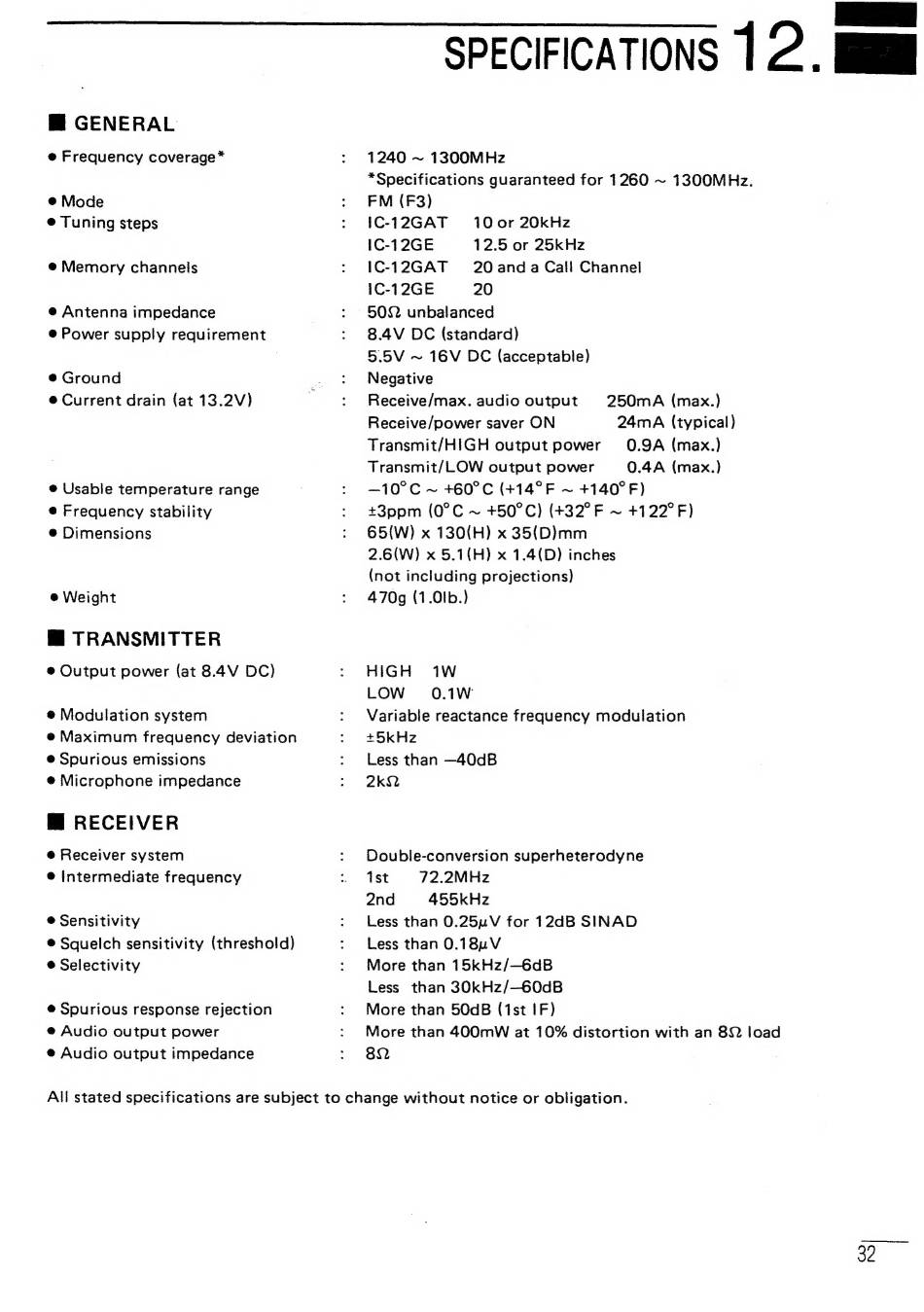 SPECIFICATIONS 12.

■ GENERAL

• Frequency coverage* : 1240 ~ 1300MHz
*Specifications guaranteed for 1260 ~ 1300MHz.
• Mode : FM (F3)
• Tuning steps : IC-12GAT 10 or 20kHz
IC-12GE 12.5 or 25kHz
• Memory channels : IC-12GAT 20 and a Call Channel
IC-12GE 20
• Antenna impedance : 50Ω unbalanced
• Power supply requirement : 8.4V DC (standard)
5.5V ~ 16V DC (acceptable)
• Ground : Negative
• Current drain (at 13.2V) : Receive/max. audio output 250mA (max.)
Receive/power saver ON 24mA (typical)
Transmit/HIGH output power 0.9A (max.)
Transmit/LOW output power 0.4A (max.)
• Usable temperature range : –10°C ~ +60°C (+14°F ~ +140°F)
• Frequency stability : ±3ppm (0°C ~ +50°C) (+32°F ~ +122°F)
• Dimensions : 65(W) x 130(H) x 35(D)mm
2.6(W) x 5.1(H) x 1.4(D) inches
(not including projections)
• Weight : 470g (1.0lb.)

■ TRANSMITTER

• Output power (at 8.4V DC) : HIGH 1W
LOW 0.1W
• Modulation system : Variable reactance frequency modulation
• Maximum frequency deviation : ±5kHz
• Spurious emissions : Less than –40dB
• Microphone impedance : 2kΩ

■ RECEIVER

• Receiver system : Double-conversion superheterodyne
• Intermediate frequency : 1st 72.2MHz
2nd 455kHz
• Sensitivity : Less than 0.25μV for 12dB SINAD
• Squelch sensitivity (threshold) : Less than 0.18μV
• Selectivity : More than 15kHz/–6dB
Less than 30kHz/–60dB
• Spurious response rejection : More than 50dB (1st IF)
• Audio output power : More than 400mW at 10% distortion with an 8Ω load
• Audio output impedance : 8Ω

All stated specifications are subject to change without notice or obligation.

32